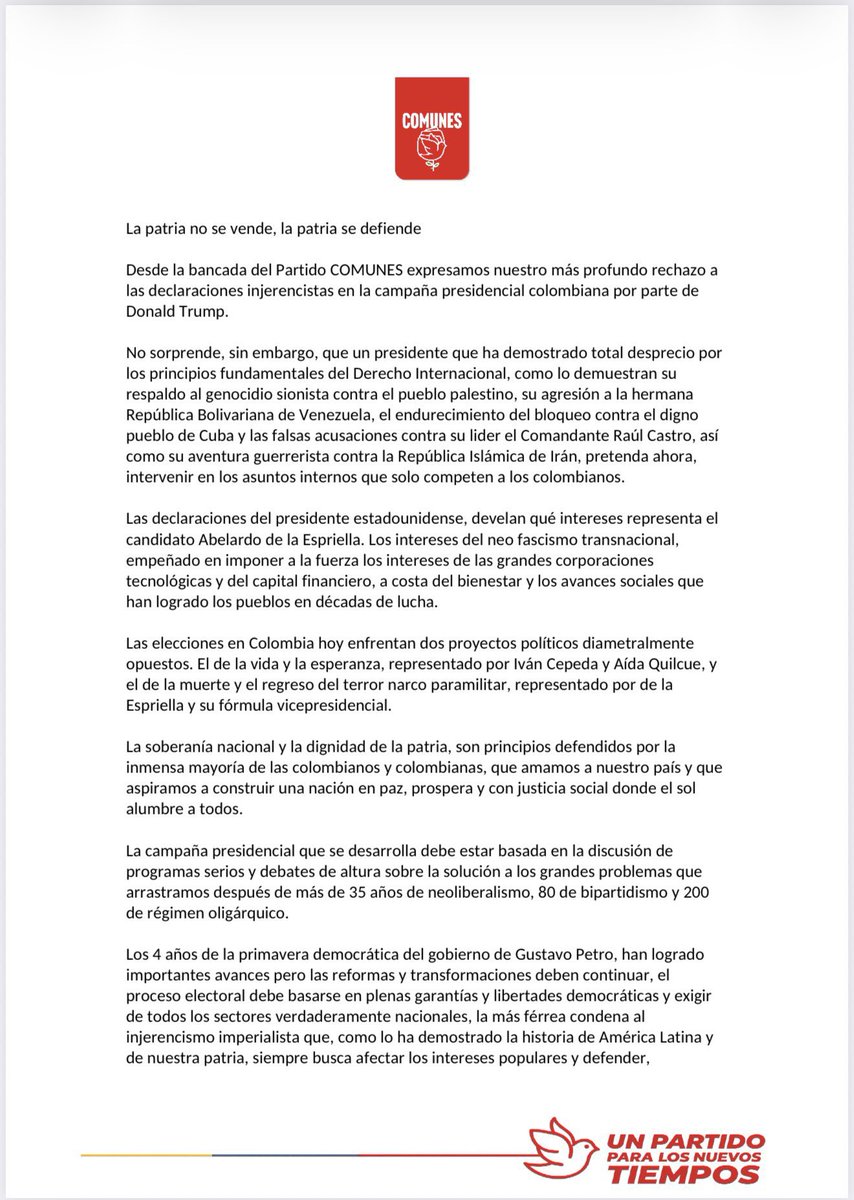 COMUNES

La patria no se vende, la patria se defiende

Desde la bancada del Partido COMUNES expresamos nuestro más profundo rechazo a las declaraciones injerencistas en la campaña presidencial colombiana por parte de Donald Trump.

No sorprende, sin embargo, que un presidente que ha demostrado total desprecio por los principios fundamentales del Derecho Internacional, como lo demuestran su respaldo al genocidio sionista contra el pueblo palestino, su agresión a la hermana República Bolivariana de Venezuela, el endurecimiento del bloqueo contra el digno pueblo de Cuba y las falsas acusaciones contra su lider el Comandante Raúl Castro, así como su aventura guerrerista contra la República Islámica de Irán, pretenda ahora, intervenir en los asuntos internos que solo competen a los colombianos.

Las declaraciones del presidente estadounidense, develan qué intereses representa el candidato Abelardo de la Espriella. Los intereses del neo fascismo transnacional, empeñado en imponer a la fuerza los intereses de las grandes corporaciones tecnológicas y del capital financiero, a costa del bienestar y los avances sociales que han logrado los pueblos en décadas de lucha.

Las elecciones en Colombia hoy enfrentan dos proyectos políticos diametralmente opuestos. El de la vida y la esperanza, representado por Iván Cepeda y Aída Quilcue, y el de la muerte y el regreso del terror narco paramilitar, representado por de la Espriella y su fórmula vicepresidencial.

La soberanía nacional y la dignidad de la patria, son principios defendidos por la inmensa mayoría de las colombianos y colombianas, que amamos a nuestro país y que aspiramos a construir una nación en paz, prospera y con justicia social donde el sol alumbre a todos.

La campaña presidencial que se desarrolla debe estar basada en la discusión de programas serios y debates de altura sobre la solución a los grandes problemas que arrastramos después de más de 35 años de neoliberalismo, 80 de bipartidismo y 200 de régimen oligárquico.

Los 4 años de la primavera democrática del gobierno de Gustavo Petro, han logrado importantes avances pero las reformas y transformaciones deben continuar, el proceso electoral debe basarse en plenas garantías y libertades democráticas y exigir de todos los sectores verdaderamente nacionales, la más férrea condena al injerencismo imperialista que, como lo ha demostrado la historia de América Latina y de nuestra patria, siempre busca afectar los intereses populares y defender,

UN PARTIDO PARA LOS NUEVOS TIEMPOS